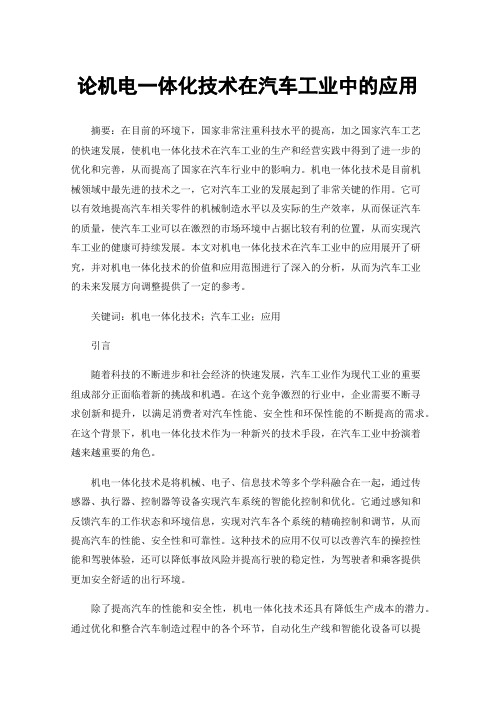 论机电一体化技术在汽车工业中的应用

摘要：在目前的环境下，国家非常注重科技水平的提高，加之国家汽车工艺的快速发展，使机电一体化技术在汽车工业的生产和经营实践中得到了进一步的优化和完善，从而提高了国家在汽车行业中的影响力。机电一体化技术是目前机械领域中最先进的技术之一，它对汽车工业的发展起到了非常关键的作用。它可以有效地提高汽车相关零件的机械制造水平以及实际的生产效率，从而保证汽车的质量，使汽车工业可以在激烈的市场环境中占据比较有利的位置，从而实现汽车工业的健康可持续发展。本文对机电一体化技术在汽车工业中的应用展开了研究，并对机电一体化技术的价值和应用范围进行了深入的分析，从而为汽车工业的未来发展方向调整提供了一定的参考。

关键词：机电一体化技术；汽车工业；应用

引言

随着科技的不断进步和社会经济的快速发展，汽车工业作为现代工业的重要组成部分正面临着新的挑战和机遇。在这个竞争激烈的行业中，企业需要不断寻求创新和提升，以满足消费者对汽车性能、安全性和环保性能的不断提高的需求。在这个背景下，机电一体化技术作为一种新兴的技术手段，在汽车工业中扮演着越来越重要的角色。

机电一体化技术是将机械、电子、信息技术等多个学科融合在一起，通过传感器、执行器、控制器等设备实现汽车系统的智能化控制和优化。它通过感知和反馈汽车的工作状态和环境信息，实现对汽车各个系统的精确控制和调节，从而提高汽车的性能、安全性和可靠性。这种技术的应用不仅可以改善汽车的操控性能和驾驶体验，还可以降低事故风险并提高行驶的稳定性，为驾驶者和乘客提供更加安全舒适的出行环境。

除了提高汽车的性能和安全性，机电一体化技术还具有降低生产成本的潜力。通过优化和整合汽车制造过程中的各个环节，自动化生产线和智能化设备可以提